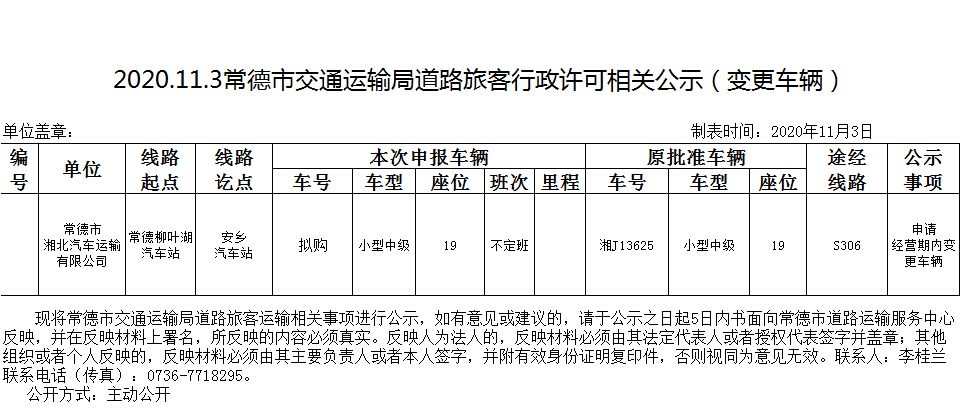 2020.11.3常德市交通运输局道路旅客行政许可相关公示（变更车辆）

单位盖章：

制表时间：2020年11月3日

| 编号 | 单位 | 线路起点 | 线路讫点 | 本次申报车辆 | | | | | 原批准车辆 | | | 途经线路 | 公示事项 |
|---|---|---|---|---|---|---|---|---|---|---|---|---|---|
| | | | | 车号 | 车型 | 座位 | 班次 | 里程 | 车号 | 车型 | 座位 | | |
| | 常德市湘北汽车运输有限公司 | 常德柳叶湖汽车站 | 安乡汽车站 | 拟购 | 小型中级 | 19 | 不定班 | | 湘J13625 | 小型中级 | 19 | S306 | 申请经营期内变更车辆 |

现将常德市交通运输局道路旅客运输相关事项进行公示，如有意见或建议的，请于公示之日起5日内书面向常德市道路运输服务中心反映，并在反映材料上署名，所反映的内容必须真实。反映人为法人的，反映材料必须由其法定代表人或者授权代表签字并盖章；其他组织或者个人反映的，反映材料必须由其主要负责人或者本人签字，并附有效身份证明复印件，否则视同为意见无效。联系人：李桂兰 联系电话（传真）：0736-7718295。

公开方式：主动公开